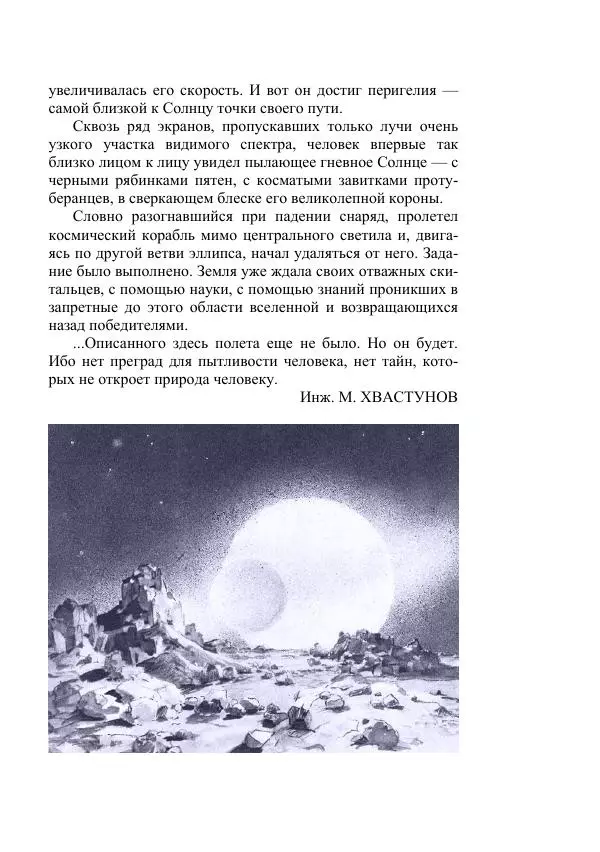 увеличивалась его скорость. И вот он достиг перигелия — самой близкой к Солнцу точки своего пути.

Сквозь ряд экранов, пропускавших только лучи очень узкого участка видимого спектра, человек впервые так близко лицом к лицу увидел пылающее гневное Солнце — с черными рябинками пятен, с косматыми завитками протуберанцев, в сверкающем блеске его великолепной короны.

Словно разогнавшийся при падении снаряд, пролетел космический корабль мимо центрального светила и, двигаясь по другой ветви эллипса, начал удаляться от него. Задание было выполнено. Земля уже ждала своих отважных скитальцев, с помощью науки, с помощью знаний проникших в запретные до этого области вселенной и возвращающихся назад победителями.

...Описанного здесь полета еще не было. Но он будет. Ибо нет преград для пытливости человека, нет тайн, которых не откроет природа человеку.

Инж. М. ХВАСТУНОВ